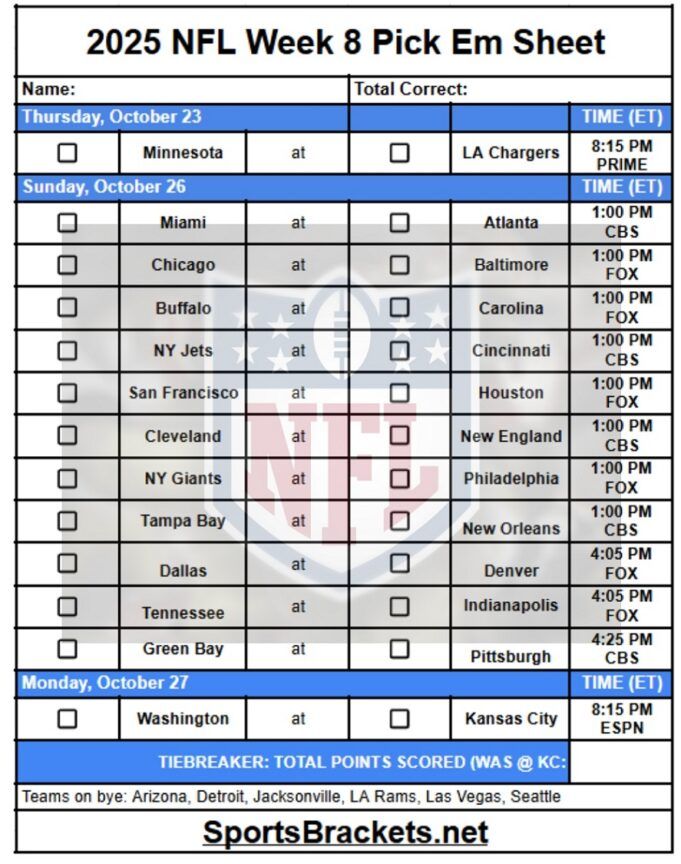 2025 NFL Week 8 Pick Em Sheet

Name: Total Correct:

| Thursday, October 23 | | | | | TIME (ET) |
|---|---|---|---|---|---|
| ☐ | Minnesota | at | ☐ | LA Chargers | 8:15 PM PRIME |
| Sunday, October 26 | | | | | TIME (ET) |
| ☐ | Miami | at | ☐ | Atlanta | 1:00 PM CBS |
| ☐ | Chicago | at | ☐ | Baltimore | 1:00 PM FOX |
| ☐ | Buffalo | at | ☐ | Carolina | 1:00 PM FOX |
| ☐ | NY Jets | at | ☐ | Cincinnati | 1:00 PM CBS |
| ☐ | San Francisco | at | ☐ | Houston | 1:00 PM FOX |
| ☐ | Cleveland | at | ☐ | New England | 1:00 PM CBS |
| ☐ | NY Giants | at | ☐ | Philadelphia | 1:00 PM FOX |
| ☐ | Tampa Bay | at | ☐ | New Orleans | 1:00 PM CBS |
| ☐ | Dallas | at | ☐ | Denver | 4:05 PM FOX |
| ☐ | Tennessee | at | ☐ | Indianapolis | 4:05 PM FOX |
| ☐ | Green Bay | at | ☐ | Pittsburgh | 4:25 PM CBS |
| Monday, October 27 | | | | | TIME (ET) |
| ☐ | Washington | at | ☐ | Kansas City | 8:15 PM ESPN |

TIEBREAKER: TOTAL POINTS SCORED (WAS @ KC:

Teams on bye: Arizona, Detroit, Jacksonville, LA Rams, Las Vegas, Seattle

SportsBrackets.net

NFL